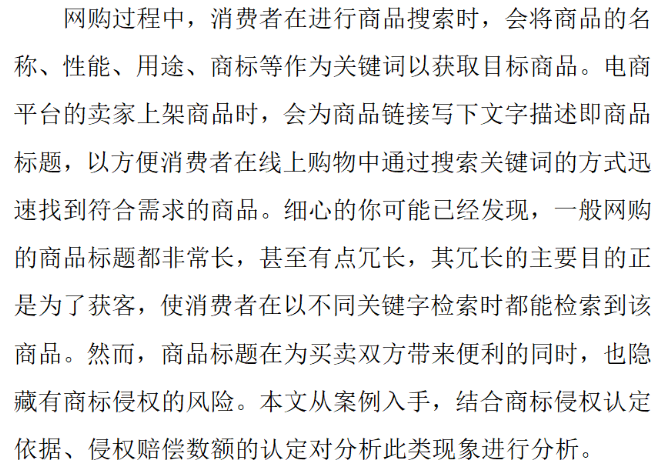 网购过程中，消费者在进行商品搜索时，会将商品的名称、性能、用途、商标等作为关键词以获取目标商品。电商平台的卖家上架商品时，会为商品链接写下文字描述即商品标题，以方便消费者在线上购物中通过搜索关键词的方式迅速找到符合需求的商品。细心的你可能已经发现，一般网购的商品标题都非常长，甚至有点冗长，其冗长的主要目的正是为了获客，使消费者在以不同关键字检索时都能检索到该商品。然而，商品标题在为买卖双方带来便利的同时，也隐藏有商标侵权的风险。本文从案例入手，结合商标侵权认定依据、侵权赔偿数额的认定对分析此类现象进行分析。